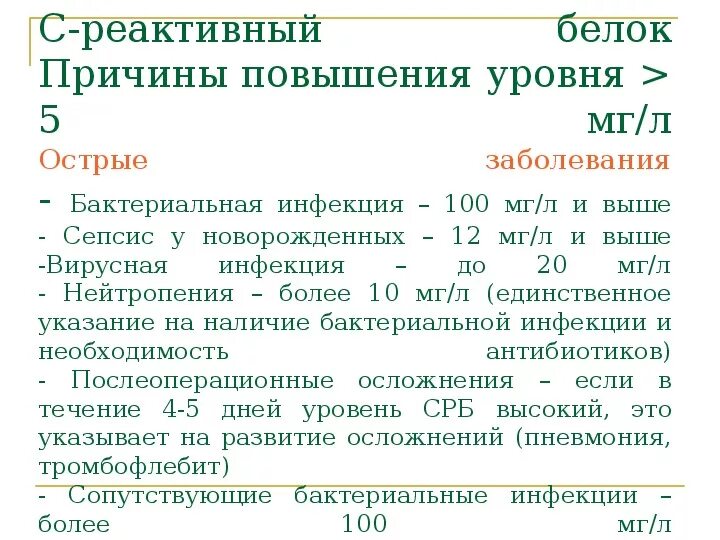 С-реактивный белок
Причины повышения уровня > 5 мг/л
Острые заболевания
- Бактериальная инфекция – 100 мг/л и выше
- Сепсис у новорожденных – 12 мг/л и выше
-Вирусная инфекция – до 20 мг/л
- Нейтропения – более 10 мг/л (единственное указание на наличие бактериальной инфекции и необходимость антибиотиков)
- Послеоперационные осложнения – если в течение 4-5 дней уровень СРБ высокий, это указывает на развитие осложнений (пневмония, тромбофлебит)
- Сопутствующие бактериальные инфекции – более 100 мг/л